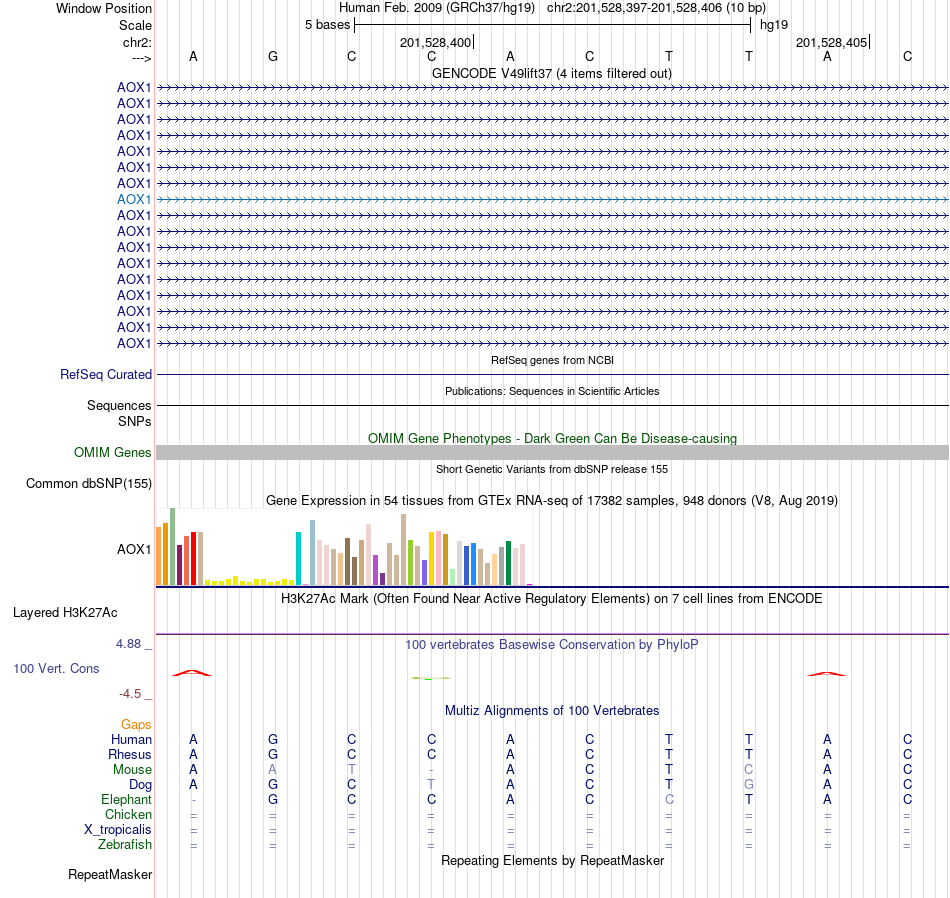 Window Position
Human Feb. 2009 (GRCh37/hg19) chr2:201,528,397-201,528,406 (10 bp)
Scale
5 bases
hg19
chr2:
201,528,400
201,528,405
--->
A G C C A C T T A C
GENCODE V49lift37 (4 items filtered out)
AOX1
AOX1
AOX1
AOX1
AOX1
AOX1
AOX1
AOX1
AOX1
AOX1
AOX1
AOX1
AOX1
AOX1
AOX1
AOX1
AOX1
RefSeq genes from NCBI
RefSeq Curated
Publications: Sequences in Scientific Articles
Sequences
SNPs
OMIM Gene Phenotypes - Dark Green Can Be Disease-causing
OMIM Genes
Short Genetic Variants from dbSNP release 155
Common dbSNP(155)
Gene Expression in 54 tissues from GTEx RNA-seq of 17382 samples, 948 donors (V8, Aug 2019)
AOX1
H3K27Ac Mark (Often Found Near Active Regulatory Elements) on 7 cell lines from ENCODE
Layered H3K27Ac
4.88 _
100 vertebrates Basewise Conservation by PhyloP
100 Vert. Cons
-4.5 _
Multiz Alignments of 100 Vertebrates
Gaps

| | | | | | | | | | | |
|---|---|---|---|---|---|---|---|---|---|---|
| Human | A | G | C | C | A | C | T | T | A | C |
| Rhesus | A | G | C | C | A | C | T | T | A | C |
| Mouse | A | A | T | - | A | C | T | C | A | C |
| Dog | A | G | C | T | A | C | T | G | A | C |
| Elephant | - | G | C | C | A | C | C | T | A | C |
| Chicken | = | = | = | = | = | = | = | = | = | = |
| X_tropicalis | = | = | = | = | = | = | = | = | = | = |
| Zebrafish | = | = | = | = | = | = | = | = | = | = |

Repeating Elements by RepeatMasker
RepeatMasker